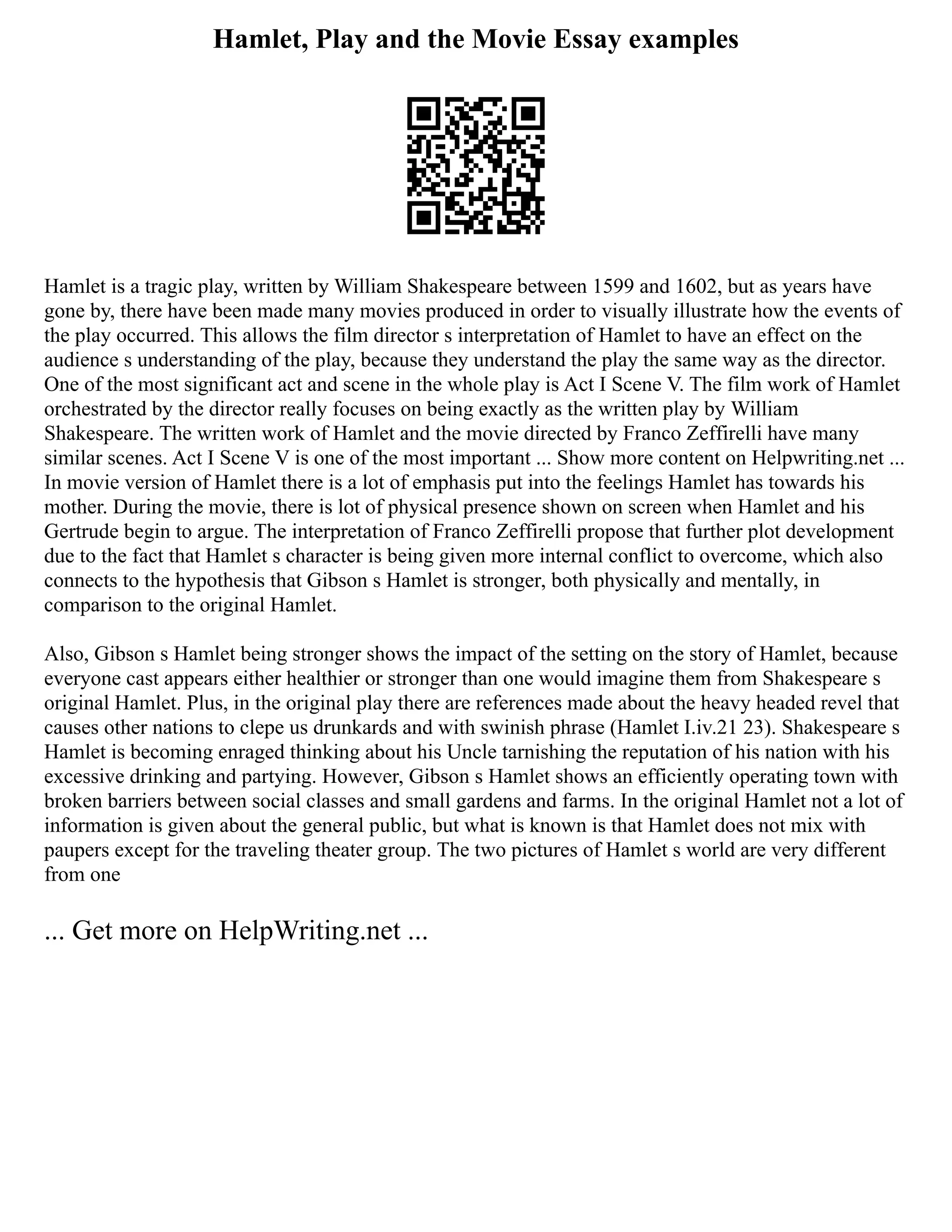 Hamlet, Play and the Movie Essay examples

Hamlet is a tragic play, written by William Shakespeare between 1599 and 1602, but as years have gone by, there have been made many movies produced in order to visually illustrate how the events of the play occurred. This allows the film director s interpretation of Hamlet to have an effect on the audience s understanding of the play, because they understand the play the same way as the director. One of the most significant act and scene in the whole play is Act I Scene V. The film work of Hamlet orchestrated by the director really focuses on being exactly as the written play by William Shakespeare. The written work of Hamlet and the movie directed by Franco Zeffirelli have many similar scenes. Act I Scene V is one of the most important ... Show more content on Helpwriting.net ... In movie version of Hamlet there is a lot of emphasis put into the feelings Hamlet has towards his mother. During the movie, there is lot of physical presence shown on screen when Hamlet and his Gertrude begin to argue. The interpretation of Franco Zeffirelli propose that further plot development due to the fact that Hamlet s character is being given more internal conflict to overcome, which also connects to the hypothesis that Gibson s Hamlet is stronger, both physically and mentally, in comparison to the original Hamlet.

Also, Gibson s Hamlet being stronger shows the impact of the setting on the story of Hamlet, because everyone cast appears either healthier or stronger than one would imagine them from Shakespeare s original Hamlet. Plus, in the original play there are references made about the heavy headed revel that causes other nations to clepe us drunkards and with swinish phrase (Hamlet I.iv.21 23). Shakespeare s Hamlet is becoming enraged thinking about his Uncle tarnishing the reputation of his nation with his excessive drinking and partying. However, Gibson s Hamlet shows an efficiently operating town with broken barriers between social classes and small gardens and farms. In the original Hamlet not a lot of information is given about the general public, but what is known is that Hamlet does not mix with paupers except for the traveling theater group. The two pictures of Hamlet s world are very different from one

... Get more on HelpWriting.net ...